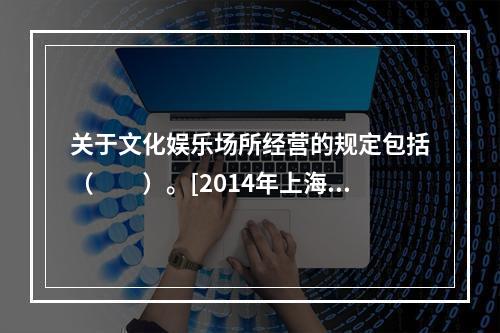 关于文化娱乐场所经营的规定包括（　　）。[2014年上海...